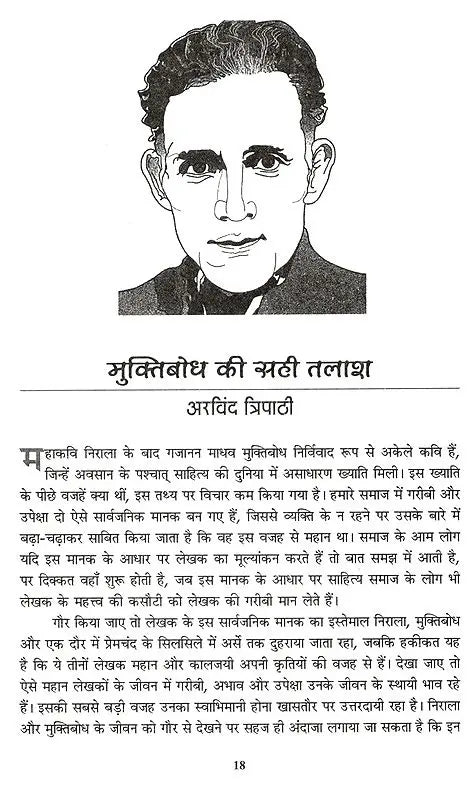 मुक्तिबोध की सही तलाश

अरविंद त्रिपाठी

महाकवि निराला के बाद गजानन माधव मुक्तिबोध निर्विवाद रूप से अकेले कवि हैं, जिन्हें अवसान के पश्चात् साहित्य की दुनिया में असाधारण ख्याति मिली। इस ख्याति के पीछे वजहें क्या थीं, इस तथ्य पर विचार कम किया गया है। हमारे समाज में गरीबी और उपेक्षा दो ऐसे सार्वजनिक मानक बन गए हैं, जिससे व्यक्ति के न रहने पर उसके बारे में बढ़ा-चढ़ाकर साबित किया जाता है कि वह इस वजह से महान था। समाज के आम लोग यदि इस मानक के आधार पर लेखक का मूल्यांकन करते हैं तो बात समझ में आती है, पर दिक्कत वहाँ शुरू होती है, जब इस मानक के आधार पर साहित्य समाज के लोग भी लेखक के महत्त्व की कसौटी को लेखक की गरीबी मान लेते हैं।

गौर किया जाए तो लेखक के इस सार्वजनिक मानक का इस्तेमाल निराला, मुक्तिबोध और एक दौर में प्रेमचंद के सिलसिले में अर्से तक दुहराया जाता रहा, जबकि हकीकत यह है कि ये तीनों लेखक महान और कालजयी अपनी कृतियों की वजह से हैं। देखा जाए तो ऐसे महान लेखकों के जीवन में गरीबी, अभाव और उपेक्षा उनके जीवन के स्थायी भाव रहे हैं। इसकी सबसे बड़ी वजह उनका स्वाभिमानी होना खासतौर पर उत्तरदायी रहा है। निराला और मुक्तिबोध के जीवन को गौर से देखने पर सहज ही अंदाजा लगाया जा सकता है कि इन

18